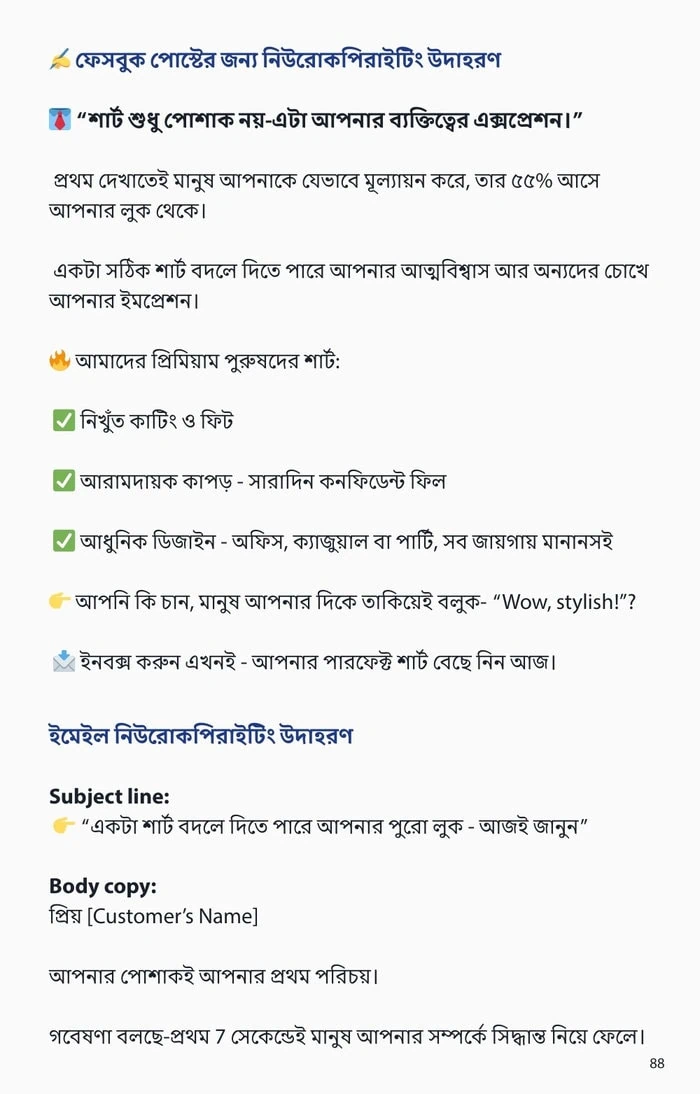 ✍️ ফেসবুক পোস্টের জন্য নিউরোকপিরাইটিং উদাহরণ

👔 “শার্ট শুধু পোশাক নয়-এটা আপনার ব্যক্তিত্বের এক্সপ্রেশন।”

প্রথম দেখাতেই মানুষ আপনাকে যেভাবে মূল্যায়ন করে, তার ৫৫% আসে আপনার লুক থেকে।

একটা সঠিক শার্ট বদলে দিতে পারে আপনার আত্মবিশ্বাস আর অন্যদের চোখে আপনার ইমপ্রেশন।

🔥 আমাদের প্রিমিয়াম পুরুষদের শার্ট:

✅ নিখুঁত কাটিং ও ফিট

✅ আরামদায়ক কাপড় - সারাদিন কনফিডেন্ট ফিল

✅ আধুনিক ডিজাইন - অফিস, ক্যাজুয়াল বা পার্টি, সব জায়গায় মানানসই

👉 আপনি কি চান, মানুষ আপনার দিকে তাকিয়েই বলুক- “Wow, stylish!”?

📩 ইনবক্স করুন এখনই - আপনার পারফেক্ট শার্ট বেছে নিন আজ।

ইমেইল নিউরোকপিরাইটিং উদাহরণ

Subject line:
👉 “একটা শার্ট বদলে দিতে পারে আপনার পুরো লুক - আজই জানুন”

Body copy:
প্রিয় [Customer’s Name]

আপনার পোশাকই আপনার প্রথম পরিচয়।

গবেষণা বলছে-প্রথম 7 সেকেন্ডেই মানুষ আপনার সম্পর্কে সিদ্ধান্ত নিয়ে ফেলে।

88